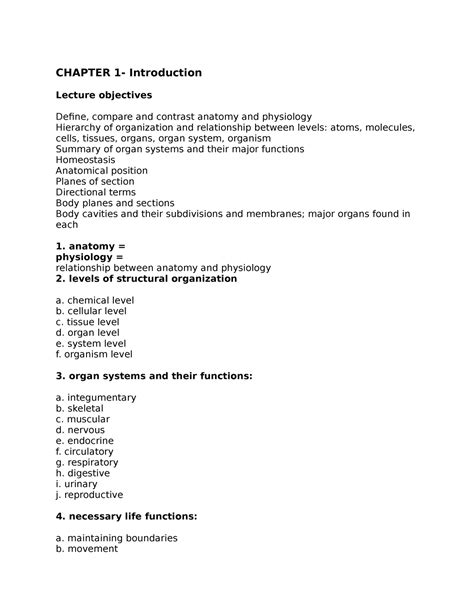 CHAPTER 1- Introduction

Lecture objectives

Define, compare and contrast anatomy and physiology
Hierarchy of organization and relationship between levels: atoms, molecules, cells, tissues, organs, organ system, organism
Summary of organ systems and their major functions
Homeostasis
Anatomical position
Planes of section
Directional terms
Body planes and sections
Body cavities and their subdivisions and membranes; major organs found in each

1. anatomy =
physiology =
relationship between anatomy and physiology
2. levels of structural organization

a. chemical level
b. cellular level
c. tissue level
d. organ level
e. system level
f. organism level

3. organ systems and their functions:

a. integumentary
b. skeletal
c. muscular
d. nervous
e. endocrine
f. circulatory
g. respiratory
h. digestive
i. urinary
j. reproductive

4. necessary life functions:

a. maintaining boundaries
b. movement